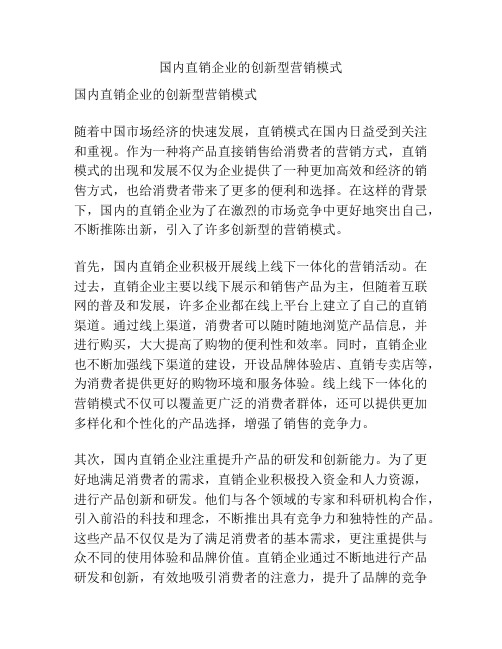 国内直销企业的创新型营销模式

国内直销企业的创新型营销模式

随着中国市场经济的快速发展，直销模式在国内日益受到关注和重视。作为一种将产品直接销售给消费者的营销方式，直销模式的出现和发展不仅为企业提供了一种更加高效和经济的销售方式，也给消费者带来了更多的便利和选择。在这样的背景下，国内的直销企业为了在激烈的市场竞争中更好地突出自己，不断推陈出新，引入了许多创新型的营销模式。

首先，国内直销企业积极开展线上线下一体化的营销活动。在过去，直销企业主要以线下展示和销售产品为主，但随着互联网的普及和发展，许多企业都在线上平台上建立了自己的直销渠道。通过线上渠道，消费者可以随时随地浏览产品信息，并进行购买，大大提高了购物的便利性和效率。同时，直销企业也不断加强线下渠道的建设，开设品牌体验店、直销专卖店等，为消费者提供更好的购物环境和服务体验。线上线下一体化的营销模式不仅可以覆盖更广泛的消费者群体，还可以提供更加多样化和个性化的产品选择，增强了销售的竞争力。

其次，国内直销企业注重提升产品的研发和创新能力。为了更好地满足消费者的需求，直销企业积极投入资金和人力资源，进行产品创新和研发。他们与各个领域的专家和科研机构合作，引入前沿的科技和理念，不断推出具有竞争力和独特性的产品。这些产品不仅仅是为了满足消费者的基本需求，更注重提供与众不同的使用体验和品牌价值。直销企业通过不断地进行产品研发和创新，有效地吸引消费者的注意力，提升了品牌的竞争